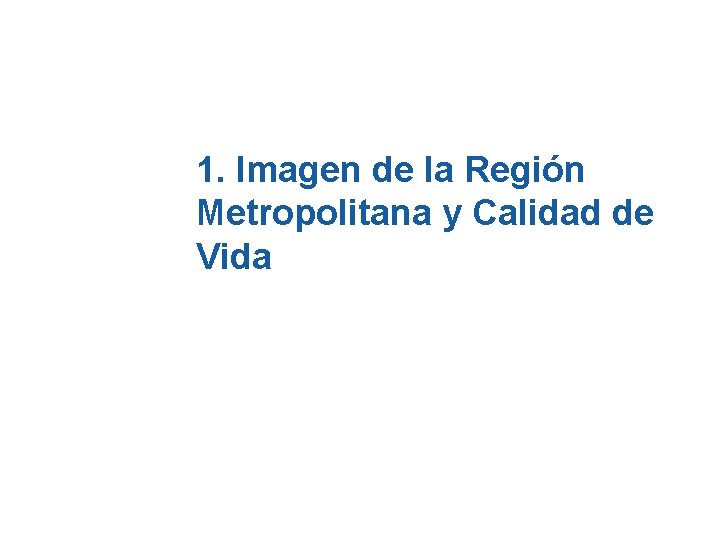 1. Imagen de la Región Metropolitana y Calidad de Vida